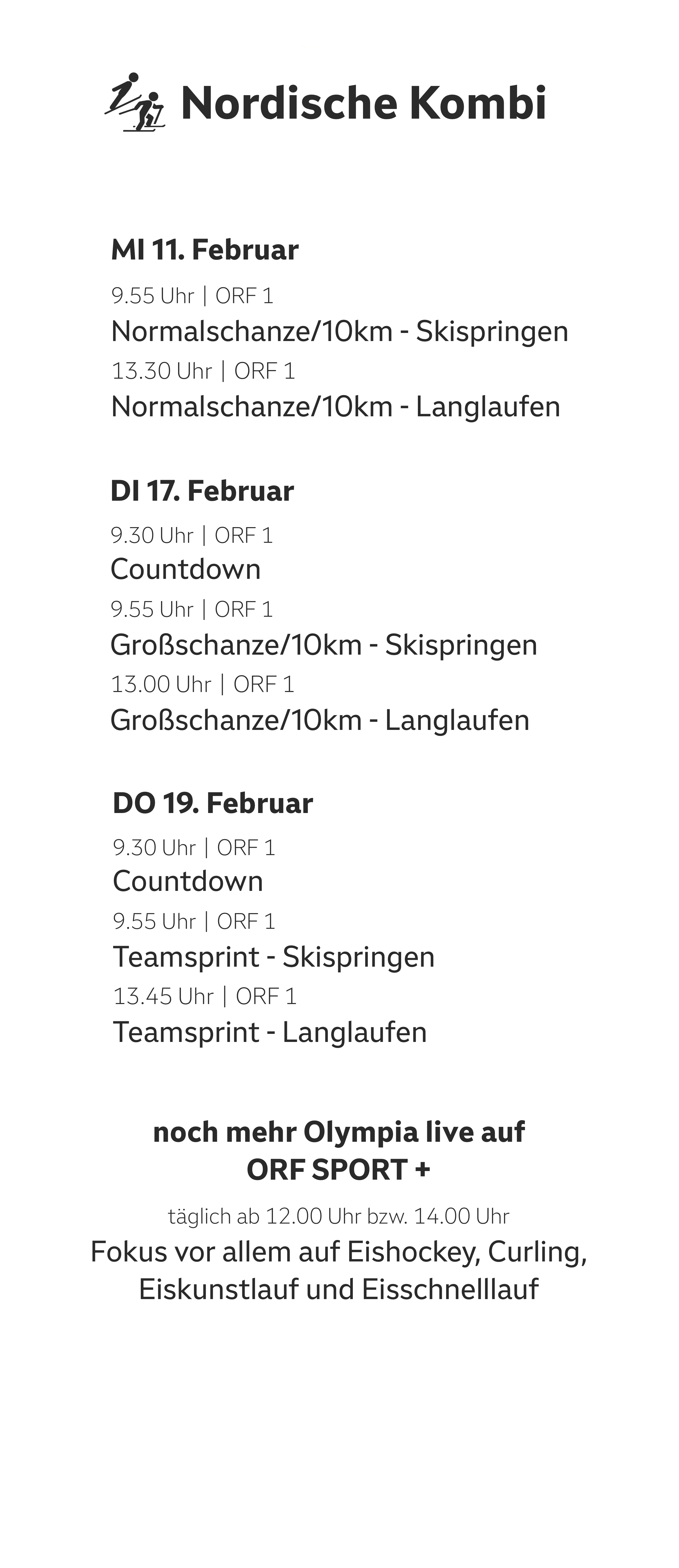 Nordische Kombi

MI 11. Februar

9.55 Uhr | ORF 1
Normalschanze/10km - Skispringen
13.30 Uhr | ORF 1
Normalschanze/10km - Langlaufen

DI 17. Februar

9.30 Uhr | ORF 1
Countdown
9.55 Uhr | ORF 1
Großschanze/10km - Skispringen
13.00 Uhr | ORF 1
Großschanze/10km - Langlaufen

DO 19. Februar

9.30 Uhr | ORF 1
Countdown
9.55 Uhr | ORF 1
Teamsprint - Skispringen
13.45 Uhr | ORF 1
Teamsprint - Langlaufen

noch mehr Olympia live auf
ORF SPORT +

täglich ab 12.00 Uhr bzw. 14.00 Uhr
Fokus vor allem auf Eishockey, Curling, Eiskunstlauf und Eisschnelllauf